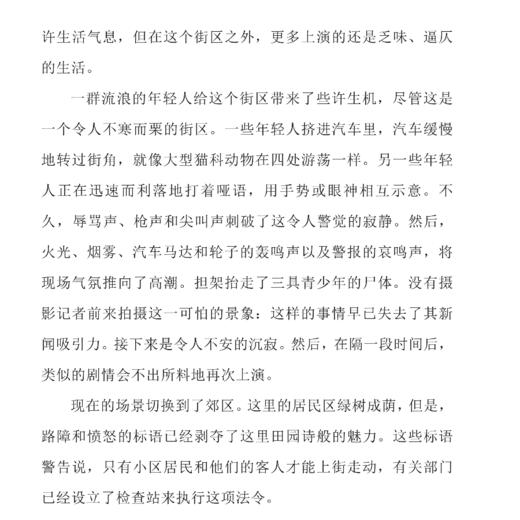 许生活气息，但在这个街区之外，更多上演的还是乏味、逼仄的生活。

一群流浪的年轻人给这个街区带来了些许生机，尽管这是一个令人不寒而栗的街区。一些年轻人挤进汽车里，汽车缓慢地转过街角，就像大型猫科动物在四处游荡一样。另一些年轻人正在迅速而利落地打着哑语，用手势或眼神相互示意。不久，辱骂声、枪声和尖叫声刺破了这令人警觉的寂静。然后，火光、烟雾、汽车马达和轮子的轰鸣声以及警报的哀鸣声，将现场气氛推向了高潮。担架抬走了三具青少年的尸体。没有摄影记者前来拍摄这一可怕的景象：这样的事情早已失去了其新闻吸引力。接下来是令人不安的沉寂。然后，在隔一段时间后，类似的剧情会不出所料地再次上演。

现在的场景切换到了郊区。这里的居民区绿树成荫，但是，路障和愤怒的标语已经剥夺了这里田园诗般的魅力。这些标语警告说，只有小区居民和他们的客人才能上街走动，有关部门已经设立了检查站来执行这项法令。